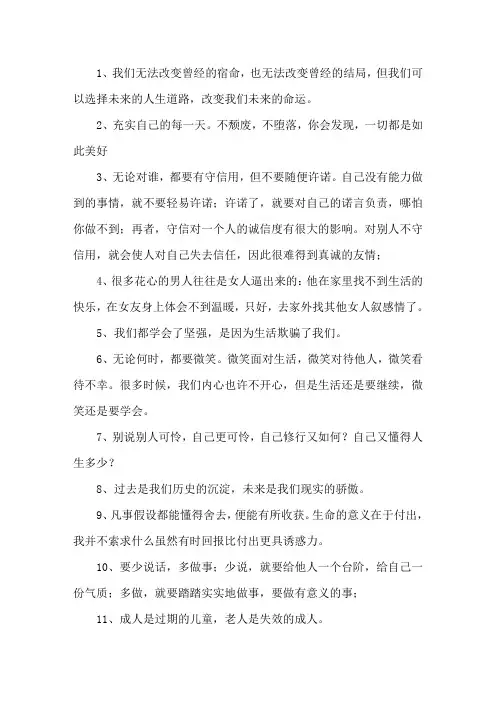 1、我们无法改变曾经的宿命，也无法改变曾经的结局，但我们可以选择未来的人生道路，改变我们未来的命运。

2、充实自己的每一天。不颓废，不堕落，你会发现，一切都是如此美好

3、无论对谁，都要有守信用，但不要随便许诺。自己没有能力做到的事情，就不要轻易许诺；许诺了，就要对自己的诺言负责，哪怕你做不到；再者，守信对一个人的诚信度有很大的影响。对别人不守信用，就会使人对自己失去信任，因此很难得到真诚的友情；

4、很多花心的男人往往是女人逼出来的：他在家里找不到生活的快乐，在女友身上体会不到温暖，只好，去家外找其他女人叙感情了。

5、我们都学会了坚强，是因为生活欺骗了我们。

6、无论何时，都要微笑。微笑面对生活，微笑对待他人，微笑看待不幸。很多时候，我们内心也许不开心，但是生活还是要继续，微笑还是要学会。

7、别说别人可怜，自己更可怜，自己修行又如何？自己又懂得人生多少？

8、过去是我们历史的沉淀，未来是我们现实的骄傲。

9、凡事假设都能懂得舍去，便能有所收获。生命的意义在于付出，我并不索求什么虽然有时回报比付出更具诱惑力。

10、要少说话，多做事；少说，就要给他人一个台阶，给自己一份气质；多做，就要踏踏实实地做事，要做有意义的事；

11、成人是过期的儿童，老人是失效的成人。